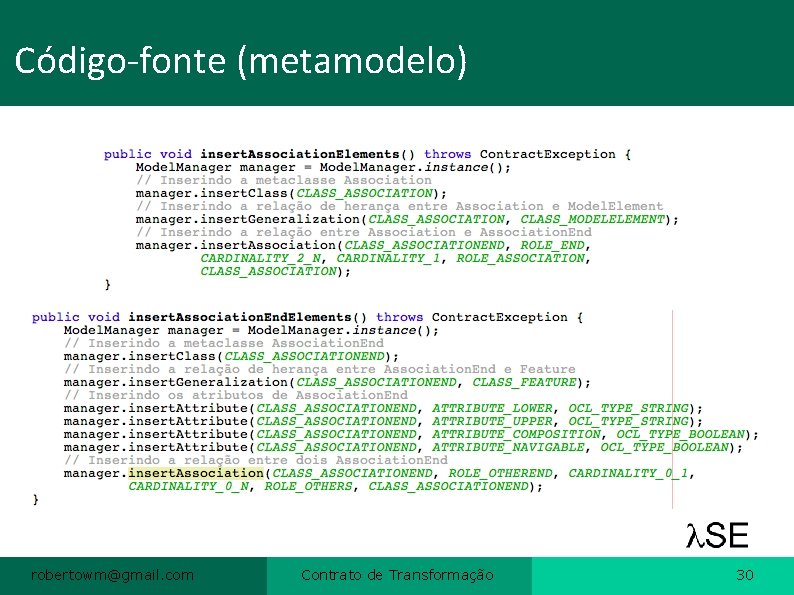 Código-fonte (metamodelo)

public void insertAssociationElements() throws ContractException {
    ModelManager manager = ModelManager.instance();
    // Inserindo a metaclasse Association
    manager.insertClass(CLASS_ASSOCIATION);
    // Inserindo a relação de herança entre Association e ModelElement
    manager.insertGeneralization(CLASS_ASSOCIATION, CLASS_MODELELEMENT);
    // Inserindo a relação entre Association e AssociationEnd
    manager.insertAssociation(CLASS_ASSOCIATIONEND, ROLE_END,
            CARDINALITY_2_N, CARDINALITY_1, ROLE_ASSOCIATION,
            CLASS_ASSOCIATION);
}

public void insertAssociationEndElements() throws ContractException {
    ModelManager manager = ModelManager.instance();
    // Inserindo a metaclasse AssociationEnd
    manager.insertClass(CLASS_ASSOCIATIONEND);
    // Inserindo a relação de herança entre AssociationEnd e Feature
    manager.insertGeneralization(CLASS_ASSOCIATIONEND, CLASS_FEATURE);
    // Inserindo os atributos de AssociationEnd
    manager.insertAttribute(CLASS_ASSOCIATIONEND, ATTRIBUTE_LOWER, OCL_TYPE_STRING);
    manager.insertAttribute(CLASS_ASSOCIATIONEND, ATTRIBUTE_UPPER, OCL_TYPE_STRING);
    manager.insertAttribute(CLASS_ASSOCIATIONEND, ATTRIBUTE_COMPOSITION, OCL_TYPE_BOOLEAN);
    manager.insertAttribute(CLASS_ASSOCIATIONEND, ATTRIBUTE_NAVIGABLE, OCL_TYPE_BOOLEAN);
    // Inserindo a relação entre dois AssociationEnd
    manager.insertAssociation(CLASS_ASSOCIATIONEND, ROLE_OTHEREND, CARDINALITY_0_1,
        CARDINALITY_0_N, ROLE_OTHERS, CLASS_ASSOCIATIONEND);
}

λSE

robertowm@gmail.com
Contrato de Transformação
30